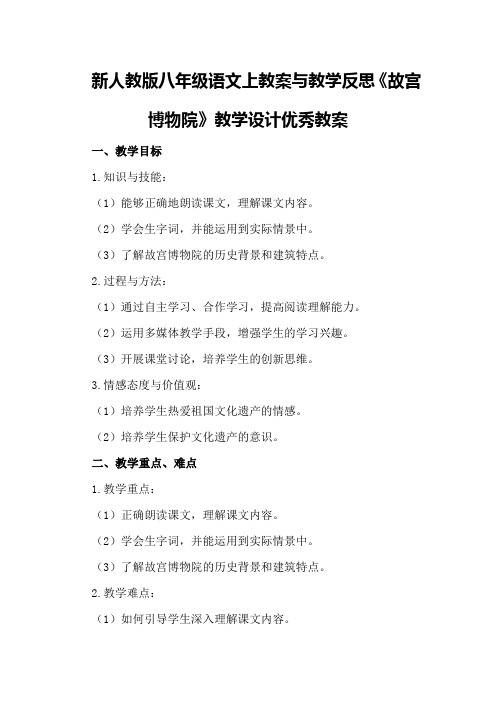 新人教版八年级语文上教案与教学反思《故宫博物院》教学设计优秀教案

一、教学目标

1.知识与技能：

（1）能够正确地朗读课文，理解课文内容。

（2）学会生字词，并能运用到实际情景中。

（3）了解故宫博物院的历史背景和建筑特点。

2.过程与方法：

（1）通过自主学习、合作学习，提高阅读理解能力。

（2）运用多媒体教学手段，增强学生的学习兴趣。

（3）开展课堂讨论，培养学生的创新思维。

3.情感态度与价值观：

（1）培养学生热爱祖国文化遗产的情感。

（2）培养学生保护文化遗产的意识。

二、教学重点、难点

1.教学重点：

（1）正确朗读课文，理解课文内容。

（2）学会生字词，并能运用到实际情景中。

（3）了解故宫博物院的历史背景和建筑特点。

2.教学难点：

（1）如何引导学生深入理解课文内容。